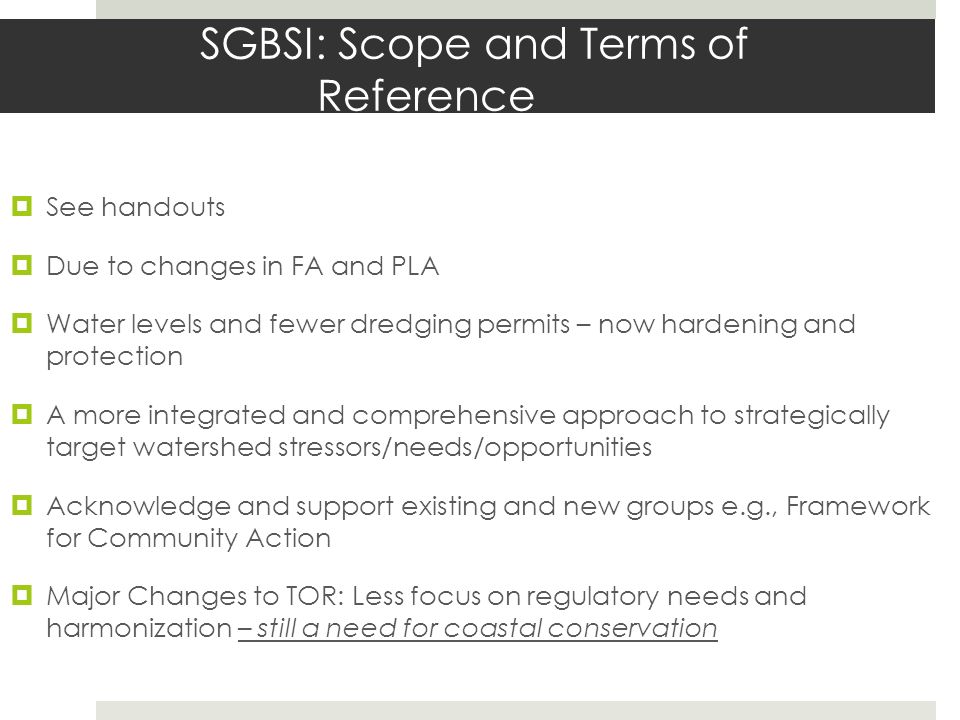 SGBSI: Scope and Terms of Reference

See handouts

Due to changes in FA and PLA

Water levels and fewer dredging permits – now hardening and protection

A more integrated and comprehensive approach to strategically target watershed stressors/needs/opportunities

Acknowledge and support existing and new groups e.g., Framework for Community Action

Major Changes to TOR: Less focus on regulatory needs and harmonization – still a need for coastal conservation